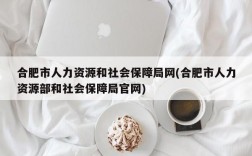 合肥市人力资源和社会保障局网(合肥市人力资源部和社会保障局官网)